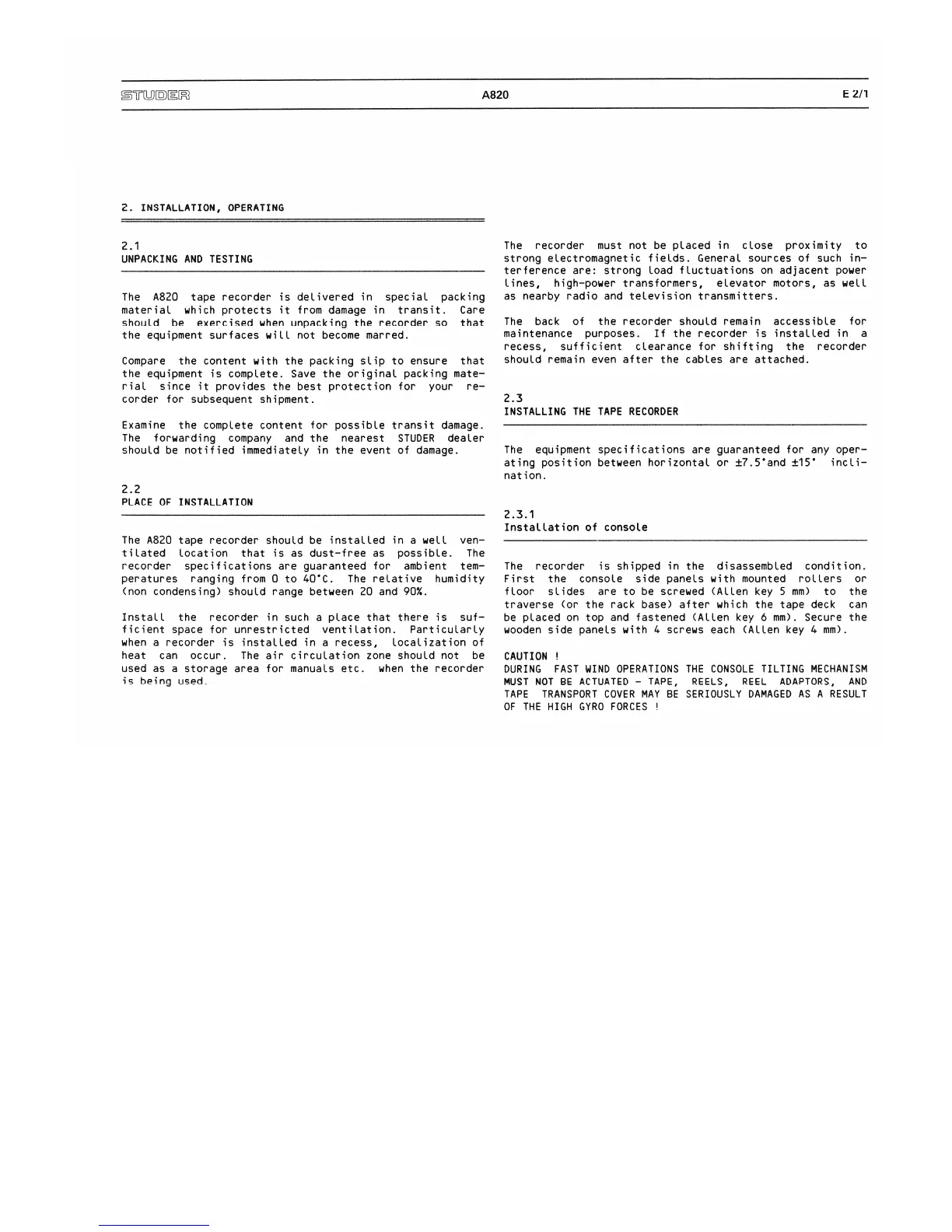 STUDER A820 E 2/1

2. INSTALLATION, OPERATING

2.1
UNPACKING AND TESTING

The A820 tape recorder is delivered in special packing material which protects it from damage in transit. Care should be exercised when unpacking the recorder so that the equipment surfaces will not become marred.

Compare the content with the packing slip to ensure that the equipment is complete. Save the original packing material since it provides the best protection for your recorder for subsequent shipment.

Examine the complete content for possible transit damage. The forwarding company and the nearest STUDER dealer should be notified immediately in the event of damage.

2.2
PLACE OF INSTALLATION

The A820 tape recorder should be installed in a well ventilated location that is as dust-free as possible. The recorder specifications are guaranteed for ambient temperatures ranging from 0 to 40°C. The relative humidity (non condensing) should range between 20 and 90%.

Install the recorder in such a place that there is sufficient space for unrestricted ventilation. Particularly when a recorder is installed in a recess, localization of heat can occur. The air circulation zone should not be used as a storage area for manuals etc. when the recorder is being used.

The recorder must not be placed in close proximity to strong electromagnetic fields. General sources of such interference are: strong load fluctuations on adjacent power lines, high-power transformers, elevator motors, as well as nearby radio and television transmitters.

The back of the recorder should remain accessible for maintenance purposes. If the recorder is installed in a recess, sufficient clearance for shifting the recorder should remain even after the cables are attached.

2.3
INSTALLING THE TAPE RECORDER

The equipment specifications are guaranteed for any operating position between horizontal or ±7.5°and ±15° inclination.

2.3.1
Installation of console

The recorder is shipped in the disassembled condition. First the console side panels with mounted rollers or floor slides are to be screwed (Allen key 5 mm) to the traverse (or the rack base) after which the tape deck can be placed on top and fastened (Allen key 6 mm). Secure the wooden side panels with 4 screws each (Allen key 4 mm).

CAUTION !
DURING FAST WIND OPERATIONS THE CONSOLE TILTING MECHANISM MUST NOT BE ACTUATED - TAPE, REELS, REEL ADAPTORS, AND TAPE TRANSPORT COVER MAY BE SERIOUSLY DAMAGED AS A RESULT OF THE HIGH GYRO FORCES !